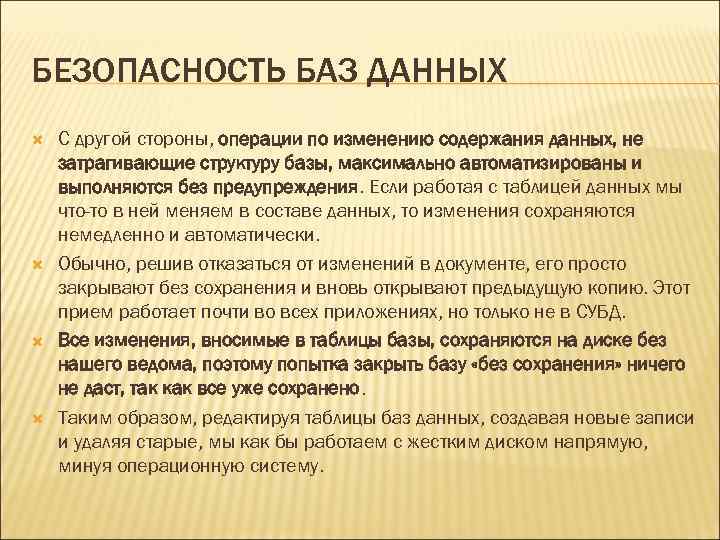 БЕЗОПАСНОСТЬ БАЗ ДАННЫХ

С другой стороны, операции по изменению содержания данных, не затрагивающие структуру базы, максимально автоматизированы и выполняются без предупреждения. Если работая с таблицей данных мы что-то в ней меняем в составе данных, то изменения сохраняются немедленно и автоматически.

Обычно, решив отказаться от изменений в документе, его просто закрывают без сохранения и вновь открывают предыдущую копию. Этот прием работает почти во всех приложениях, но только не в СУБД.

Все изменения, вносимые в таблицы базы, сохраняются на диске без нашего ведома, поэтому попытка закрыть базу «без сохранения» ничего не даст, так как все уже сохранено.

Таким образом, редактируя таблицы баз данных, создавая новые записи и удаляя старые, мы как бы работаем с жестким диском напрямую, минуя операционную систему.